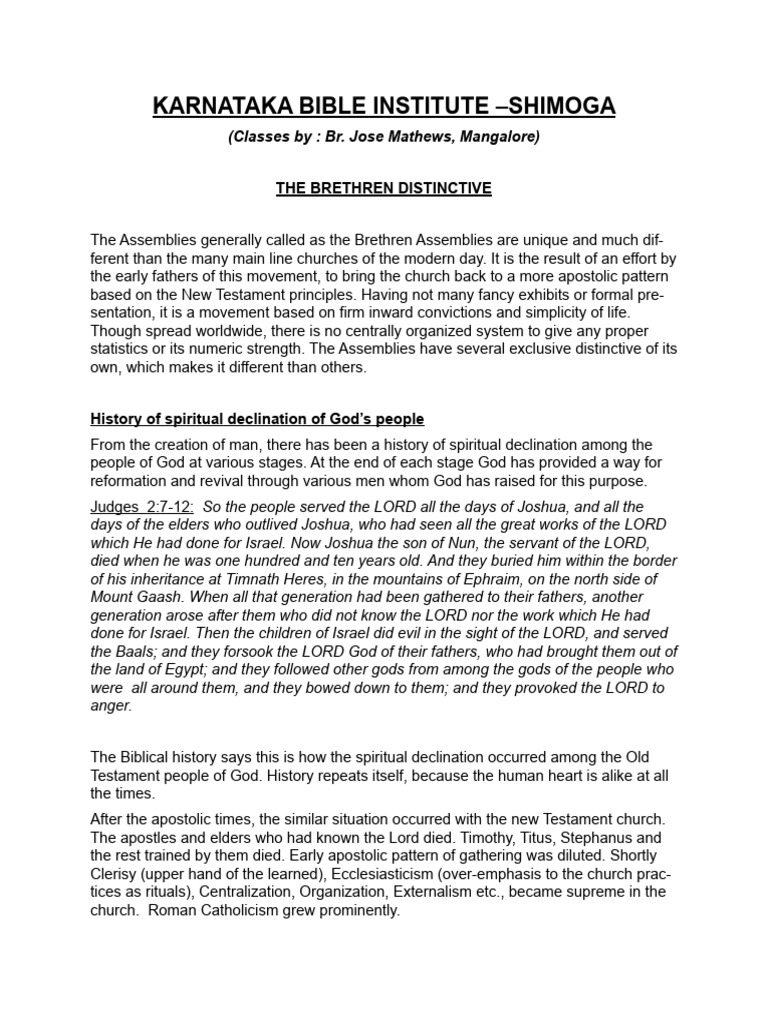 KARNATAKA BIBLE INSTITUTE –SHIMOGA

(Classes by : Br. Jose Mathews, Mangalore)

THE BRETHREN DISTINCTIVE

The Assemblies generally called as the Brethren Assemblies are unique and much different than the many main line churches of the modern day. It is the result of an effort by the early fathers of this movement, to bring the church back to a more apostolic pattern based on the New Testament principles. Having not many fancy exhibits or formal presentation, it is a movement based on firm inward convictions and simplicity of life. Though spread worldwide, there is no centrally organized system to give any proper statistics or its numeric strength. The Assemblies have several exclusive distinctive of its own, which makes it different than others.

History of spiritual declination of God's people

From the creation of man, there has been a history of spiritual declination among the people of God at various stages. At the end of each stage God has provided a way for reformation and revival through various men whom God has raised for this purpose.

Judges 2:7-12: So the people served the LORD all the days of Joshua, and all the days of the elders who outlived Joshua, who had seen all the great works of the LORD which He had done for Israel. Now Joshua the son of Nun, the servant of the LORD, died when he was one hundred and ten years old. And they buried him within the border of his inheritance at Timnath Heres, in the mountains of Ephraim, on the north side of Mount Gaash. When all that generation had been gathered to their fathers, another generation arose after them who did not know the LORD nor the work which He had done for Israel. Then the children of Israel did evil in the sight of the LORD, and served the Baals; and they forsook the LORD God of their fathers, who had brought them out of the land of Egypt; and they followed other gods from among the gods of the people who were all around them, and they bowed down to them; and they provoked the LORD to anger.

The Biblical history says this is how the spiritual declination occurred among the Old Testament people of God. History repeats itself, because the human heart is alike at all the times.

After the apostolic times, the similar situation occurred with the new Testament church. The apostles and elders who had known the Lord died. Timothy, Titus, Stephanus and the rest trained by them died. Early apostolic pattern of gathering was diluted. Shortly Clerisy (upper hand of the learned), Ecclesiasticism (over-emphasis to the church practices as rituals), Centralization, Organization, Externalism etc., became supreme in the church. Roman Catholicism grew prominently.